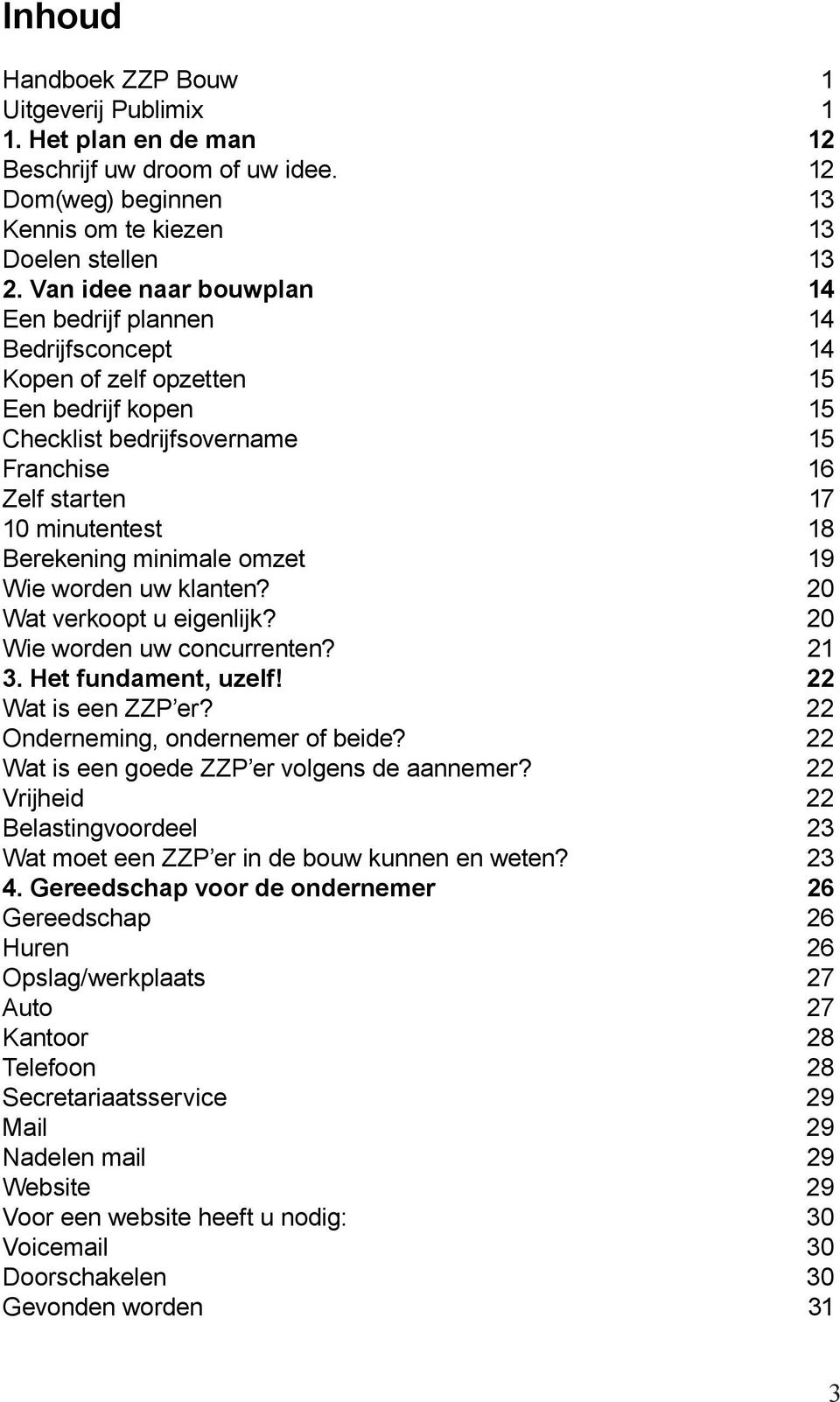 Inhoud

Handboek ZZP Bouw 1
Uitgeverij Publimix 1
1. Het plan en de man 12
Beschrijf uw droom of uw idee. 12
Dom(weg) beginnen 13
Kennis om te kiezen 13
Doelen stellen 13
2. Van idee naar bouwplan 14
Een bedrijf plannen 14
Bedrijfsconcept 14
Kopen of zelf opzetten 15
Een bedrijf kopen 15
Checklist bedrijfsovername 15
Franchise 16
Zelf starten 17
10 minutentest 18
Berekening minimale omzet 19
Wie worden uw klanten? 20
Wat verkoopt u eigenlijk? 20
Wie worden uw concurrenten? 21
3. Het fundament, uzelf! 22
Wat is een ZZP'er? 22
Onderneming, ondernemer of beide? 22
Wat is een goede ZZP'er volgens de aannemer? 22
Vrijheid 22
Belastingvoordeel 23
Wat moet een ZZP'er in de bouw kunnen en weten? 23
4. Gereedschap voor de ondernemer 26
Gereedschap 26
Huren 26
Opslag/werkplaats 27
Auto 27
Kantoor 28
Telefoon 28
Secretariaatsservice 29
Mail 29
Nadelen mail 29
Website 29
Voor een website heeft u nodig: 30
Voicemail 30
Doorschakelen 30
Gevonden worden 31

3